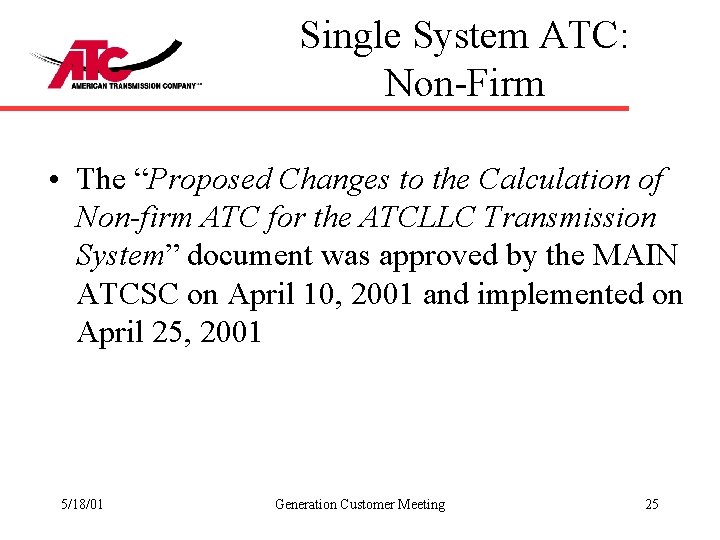 ATC
AMERICAN TRANSMISSION COMPANY

Single System ATC:
Non-Firm

• The "Proposed Changes to the Calculation of Non-firm ATC for the ATCLLC Transmission System" document was approved by the MAIN ATCSC on April 10, 2001 and implemented on April 25, 2001

5/18/01
Generation Customer Meeting
25